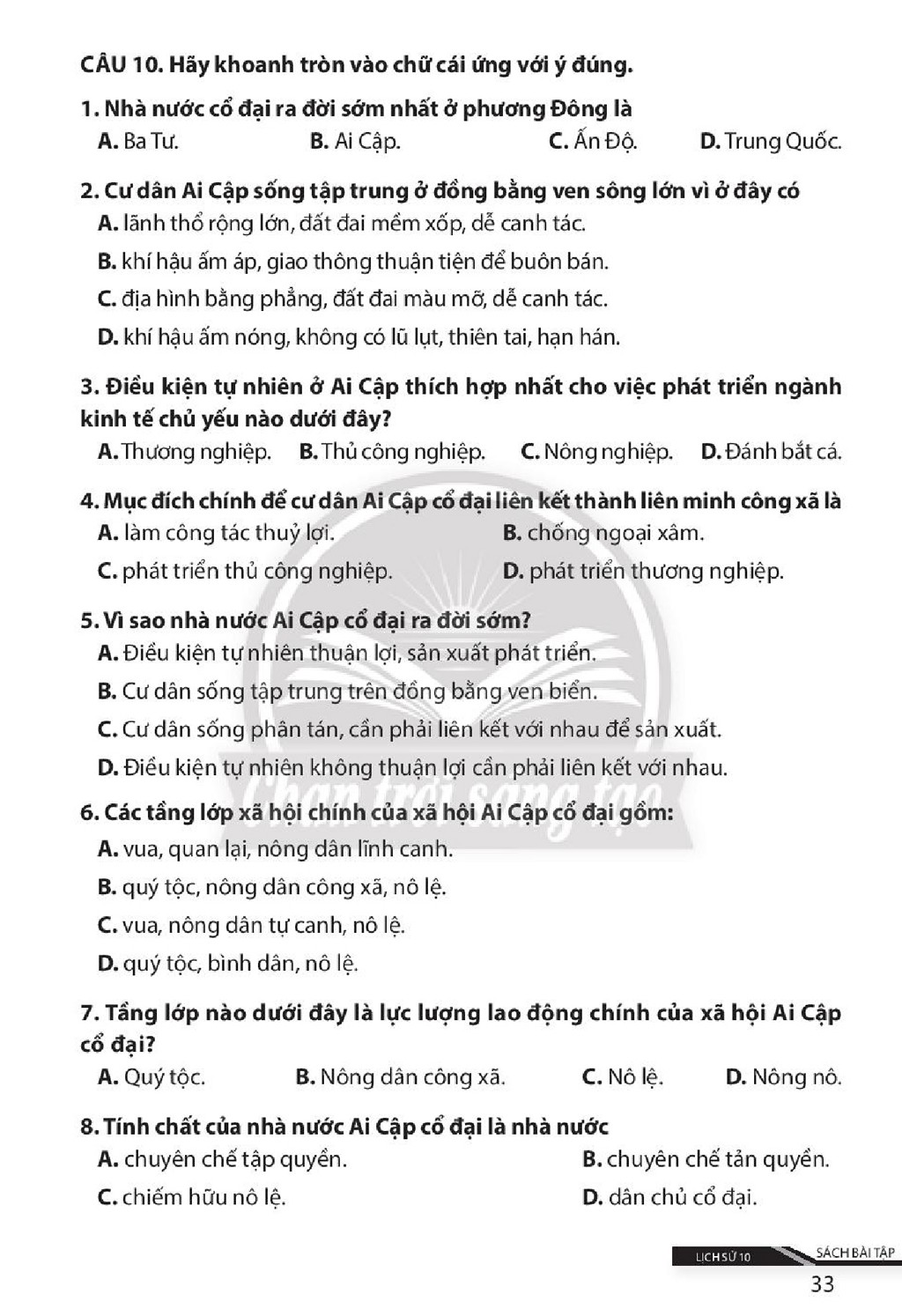 CÂU 10. Hãy khoanh tròn vào chữ cái ứng với ý đúng.

1. Nhà nước cổ đại ra đời sớm nhất ở phương Đông là
A. Ba Tư.   B. Ai Cập.   C. Ấn Độ.   D. Trung Quốc.

2. Cư dân Ai Cập sống tập trung ở đồng bằng ven sông lớn vì ở đây có
A. lãnh thổ rộng lớn, đất đai mềm xốp, dễ canh tác.
B. khí hậu ấm áp, giao thông thuận tiện để buôn bán.
C. địa hình bằng phẳng, đất đai màu mỡ, dễ canh tác.
D. khí hậu ấm nóng, không có lũ lụt, thiên tai, hạn hán.

3. Điều kiện tự nhiên ở Ai Cập thích hợp nhất cho việc phát triển ngành kinh tế chủ yếu nào dưới đây?
A. Thương nghiệp.   B. Thủ công nghiệp.   C. Nông nghiệp.   D. Đánh bắt cá.

4. Mục đích chính để cư dân Ai Cập cổ đại liên kết thành liên minh công xã là
A. làm công tác thuỷ lợi.   B. chống ngoại xâm.
C. phát triển thủ công nghiệp.   D. phát triển thương nghiệp.

5. Vì sao nhà nước Ai Cập cổ đại ra đời sớm?
A. Điều kiện tự nhiên thuận lợi, sản xuất phát triển.
B. Cư dân sống tập trung trên đồng bằng ven biển.
C. Cư dân sống phân tán, cần phải liên kết với nhau để sản xuất.
D. Điều kiện tự nhiên không thuận lợi cần phải liên kết với nhau.

6. Các tầng lớp xã hội chính của xã hội Ai Cập cổ đại gồm:
A. vua, quan lại, nông dân lĩnh canh.
B. quý tộc, nông dân công xã, nô lệ.
C. vua, nông dân tự canh, nô lệ.
D. quý tộc, bình dân, nô lệ.

7. Tầng lớp nào dưới đây là lực lượng lao động chính của xã hội Ai Cập cổ đại?
A. Quý tộc.   B. Nông dân công xã.   C. Nô lệ.   D. Nông nô.

8. Tính chất của nhà nước Ai Cập cổ đại là nhà nước
A. chuyên chế tập quyền.   B. chuyên chế tản quyền.
C. chiếm hữu nô lệ.   D. dân chủ cổ đại.

LỊCH SỬ 10   SÁCH BÀI TẬP
33

Chân trời sáng tạo